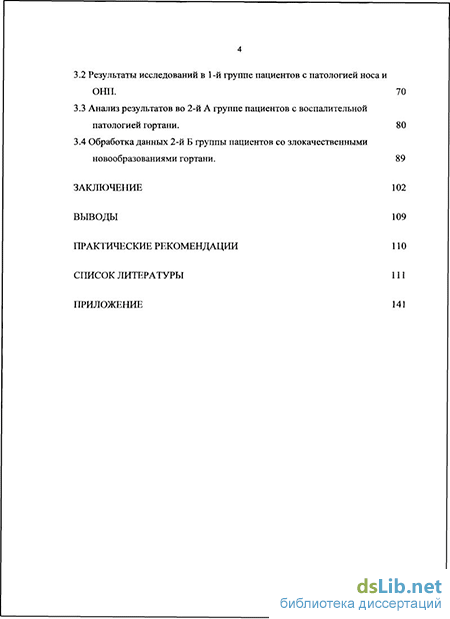 4

3.2 Результаты исследований в 1-й группе пациентов с патологией носа и ОНП. 70

3.3 Анализ результатов во 2-й А группе пациентов с воспалительной патологией гортани. 80

3.4 Обработка данных 2-й Б группы пациентов со злокачественными новообразованиями гортани. 89

ЗАКЛЮЧЕНИЕ 102

ВЫВОДЫ 109

ПРАКТИЧЕСКИЕ РЕКОМЕНДАЦИИ 110

СПИСОК ЛИТЕРАТУРЫ 111

ПРИЛОЖЕНИЕ 141

dsLib.net
библиотека диссертаций